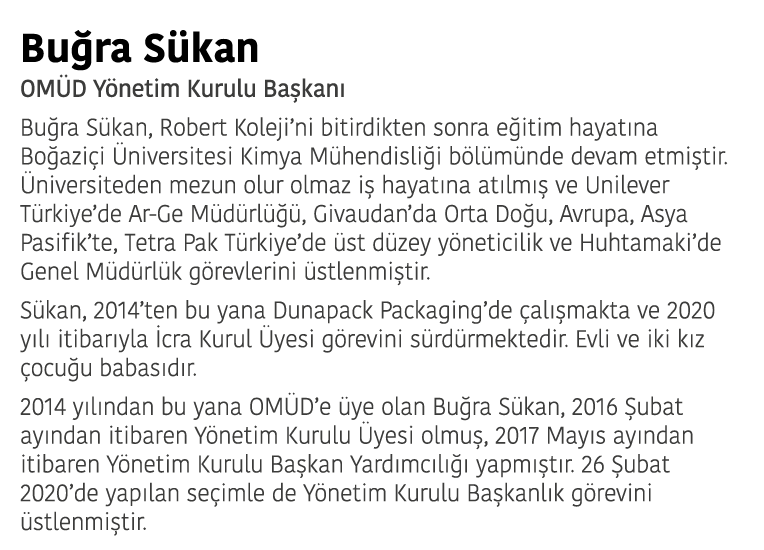 Buğra Sükan

OMÜD Yönetim Kurulu Başkanı

Buğra Sükan, Robert Koleji'ni bitirdikten sonra eğitim hayatına Boğaziçi Üniversitesi Kimya Mühendisliği bölümünde devam etmiştir. Üniversiteden mezun olur olmaz iş hayatına atılmış ve Unilever Türkiye'de Ar-Ge Müdürlüğü, Givaudan'da Orta Doğu, Avrupa, Asya Pasifik'te, Tetra Pak Türkiye'de üst düzey yöneticilik ve Huhtamaki'de Genel Müdürlük görevlerini üstlenmiştir.

Sükan, 2014'ten bu yana Dunapack Packaging'de çalışmakta ve 2020 yılı itibarıyla İcra Kurul Üyesi görevini sürdürmektedir. Evli ve iki kız çocuğu babasıdır.

2014 yılından bu yana OMÜD'e üye olan Buğra Sükan, 2016 Şubat ayından itibaren Yönetim Kurulu Üyesi olmuş, 2017 Mayıs ayından itibaren Yönetim Kurulu Başkan Yardımcılığı yapmıştır. 26 Şubat 2020'de yapılan seçimle de Yönetim Kurulu Başkanlık görevini üstlenmiştir.